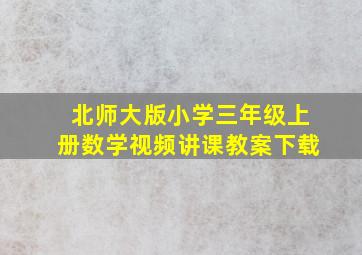 北师大版小学三年级上册数学视频讲课教案下载